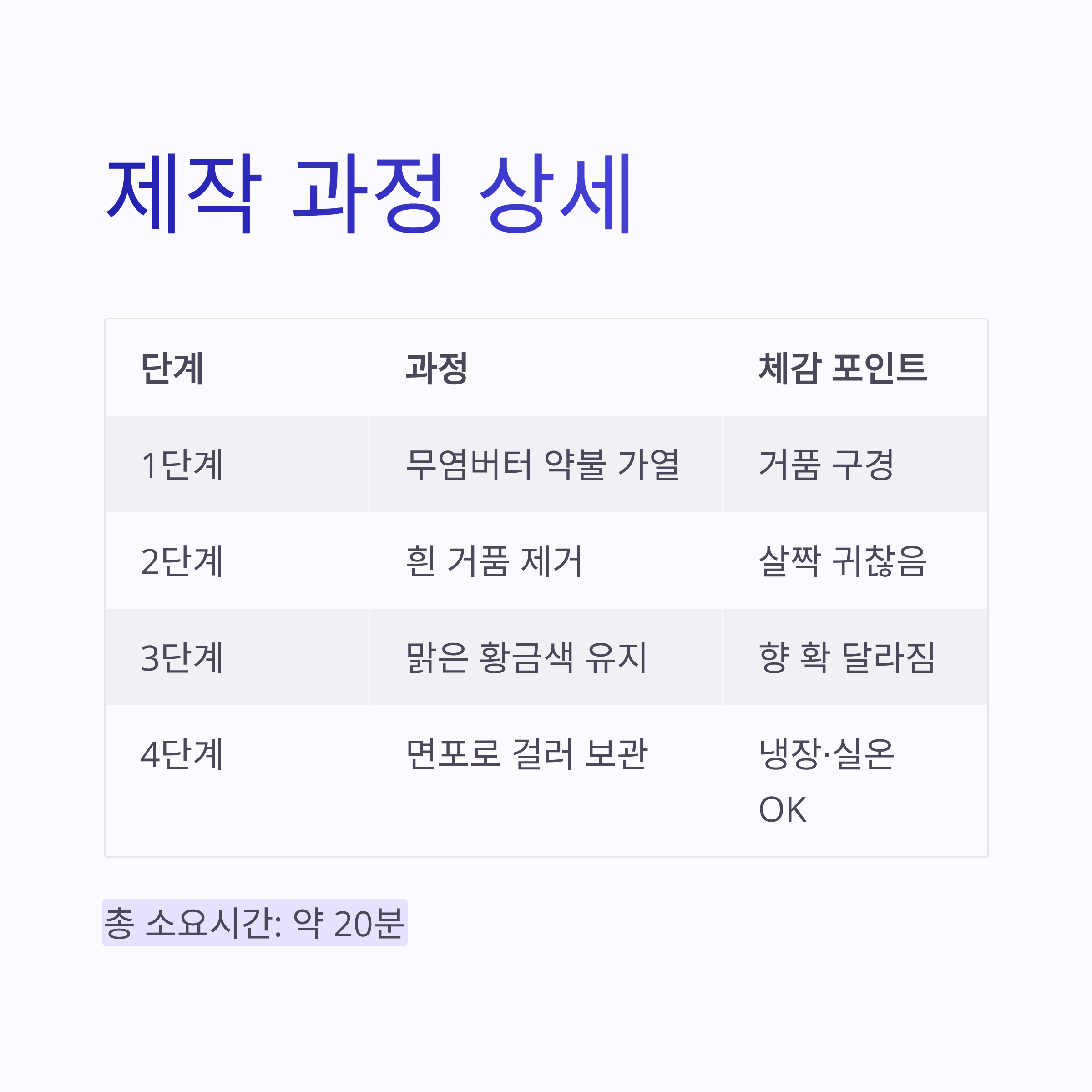 제작 과정 상세

| 단계 | 과정 | 체감 포인트 |
|---|---|---|
| 1단계 | 무염버터 약불 가열 | 거품 구경 |
| 2단계 | 흰 거품 제거 | 살짝 귀찮음 |
| 3단계 | 맑은 황금색 유지 | 향 확 달라짐 |
| 4단계 | 면포로 걸러 보관 | 냉장·실온 OK |

총 소요시간: 약 20분